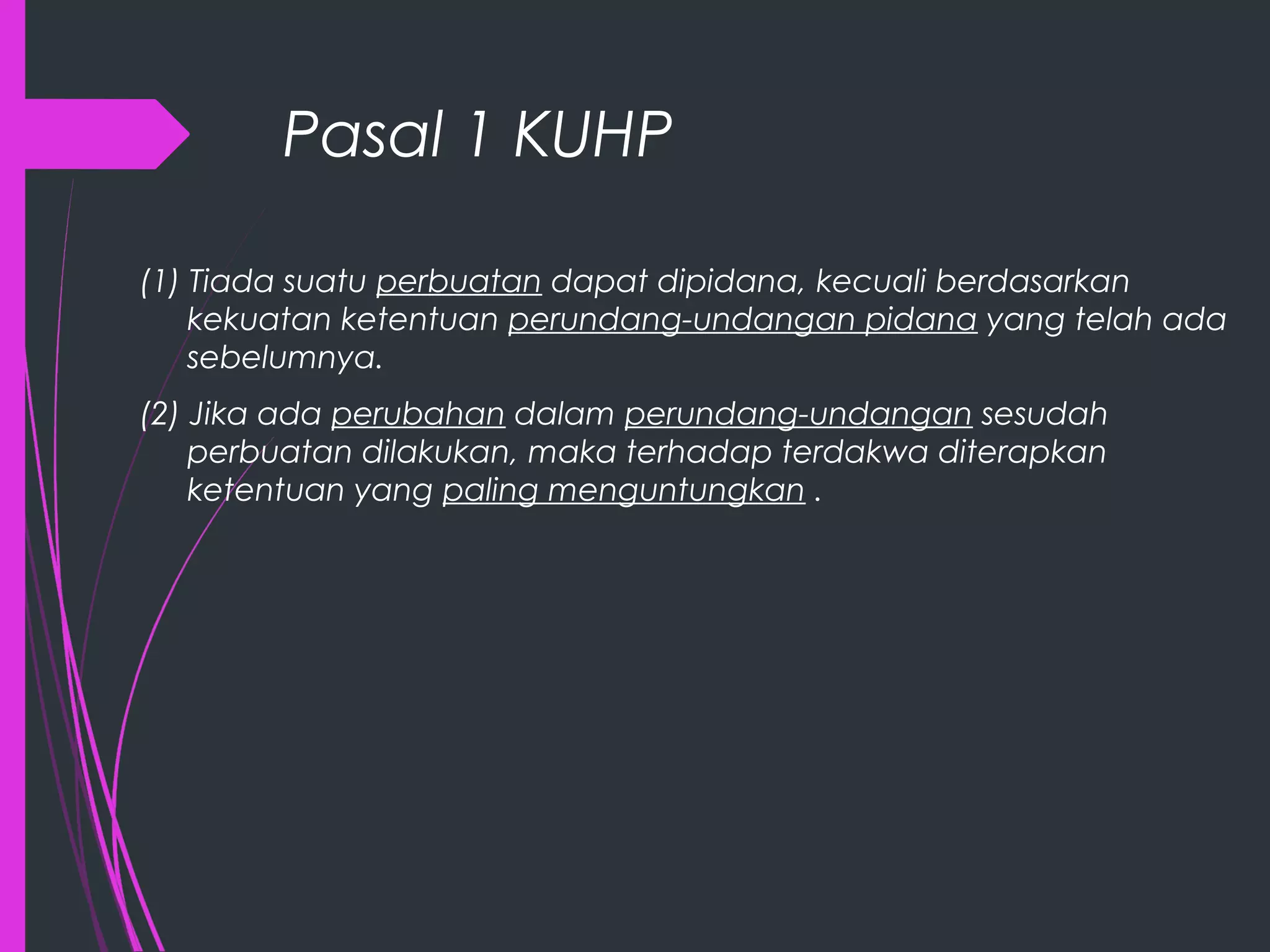 Pasal 1 KUHP

(1) Tiada suatu perbuatan dapat dipidana, kecuali berdasarkan kekuatan ketentuan perundang-undangan pidana yang telah ada sebelumnya.

(2) Jika ada perubahan dalam perundang-undangan sesudah perbuatan dilakukan, maka terhadap terdakwa diterapkan ketentuan yang paling menguntungkan .